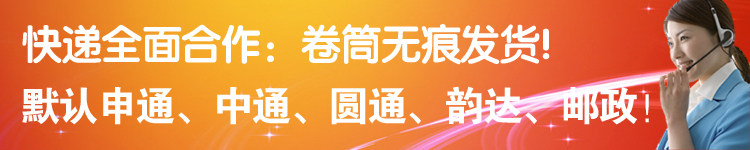 快递全面合作：卷筒无痕发货!

默认申通、中通、圆通、韵达、邮政!